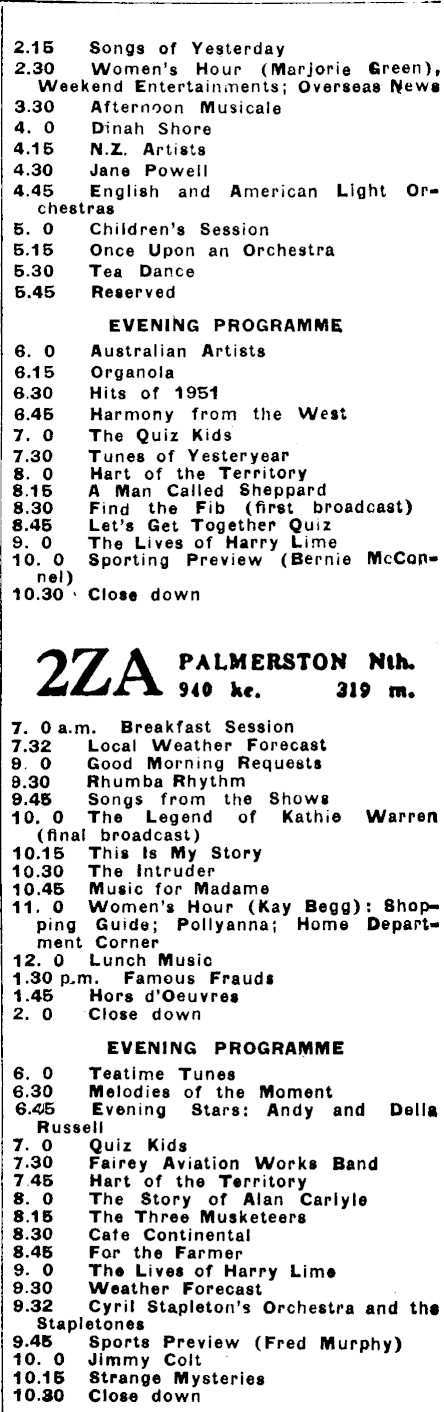 2.15 Songs of Yesterday
2.30 Women's Hour (Marjorie Green), Weekend Entertainments; Overseas News
3.30 Afternoon Musicale
4. 0 Dinah Shore
4.15 N.Z. Artists
4.30 Jane Powell
4.45 English and American Light Orchestras
5. 0 Children's Session
5.15 Once Upon an Orchestra
5.30 Tea Dance
5.45 Reserved

EVENING PROGRAMME

6. 0 Australian Artists
6.15 Organola
6.30 Hits of 1951
6.45 Harmony from the West
7. 0 The Quiz Kids
7.30 Tunes of Yesteryear
8. 0 Hart of the Territory
8.15 A Man Called Sheppard
8.30 Find the Fib (first broadcast)
8.45 Let's Get Together Quiz
9. 0 The Lives of Harry Lime
10. 0 Sporting Preview (Bernie McConnel)
10.30 Close down

2ZA PALMERSTON Nth. 940 kc. 319 m.

7. 0 a.m. Breakfast Session
7.32 Local Weather Forecast
9. 0 Good Morning Requests
9.30 Rhumba Rhythm
9.45 Songs from the Shows
10. 0 The Legend of Kathie Warren (final broadcast)
10.15 This Is My Story
10.30 The Intruder
10.45 Music for Madame
11. 0 Women's Hour (Kay Begg): Shopping Guide; Pollyanna; Home Department Corner
12. 0 Lunch Music
1.30 p.m. Famous Frauds
1.45 Hors d'Oeuvres
2. 0 Close down

EVENING PROGRAMME

6. 0 Teatime Tunes
6.30 Melodies of the Moment
6.45 Evening Stars: Andy and Della Russell
7. 0 Quiz Kids
7.30 Fairey Aviation Works Band
7.45 Hart of the Territory
8. 0 The Story of Alan Carlyle
8.15 The Three Musketeers
8.30 Cafe Continental
8.45 For the Farmer
9. 0 The Lives of Harry Lime
9.30 Weather Forecast
9.32 Cyril Stapleton's Orchestra and the Stapletones
9.45 Sports Preview (Fred Murphy)
10. 0 Jimmy Colt
10.15 Strange Mysteries
10.30 Close down